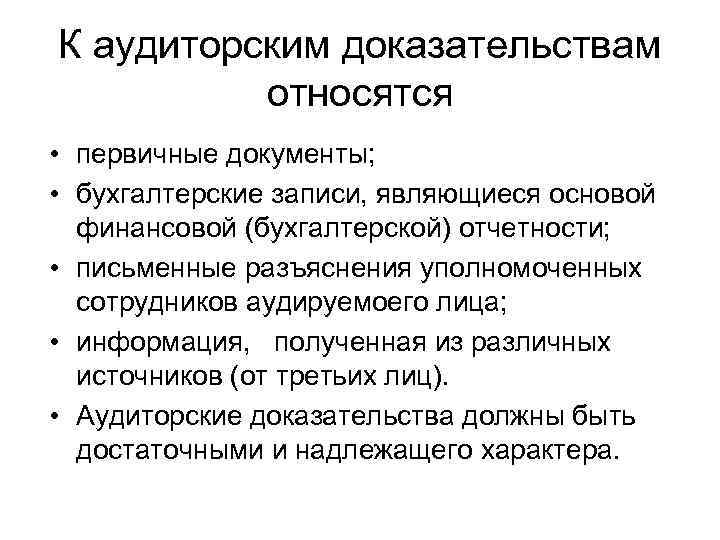 К аудиторским доказательствам относятся

• первичные документы;
• бухгалтерские записи, являющиеся основой финансовой (бухгалтерской) отчетности;
• письменные разъяснения уполномоченных сотрудников аудируемоего лица;
• информация, полученная из различных источников (от третьих лиц).
• Аудиторские доказательства должны быть достаточными и надлежащего характера.